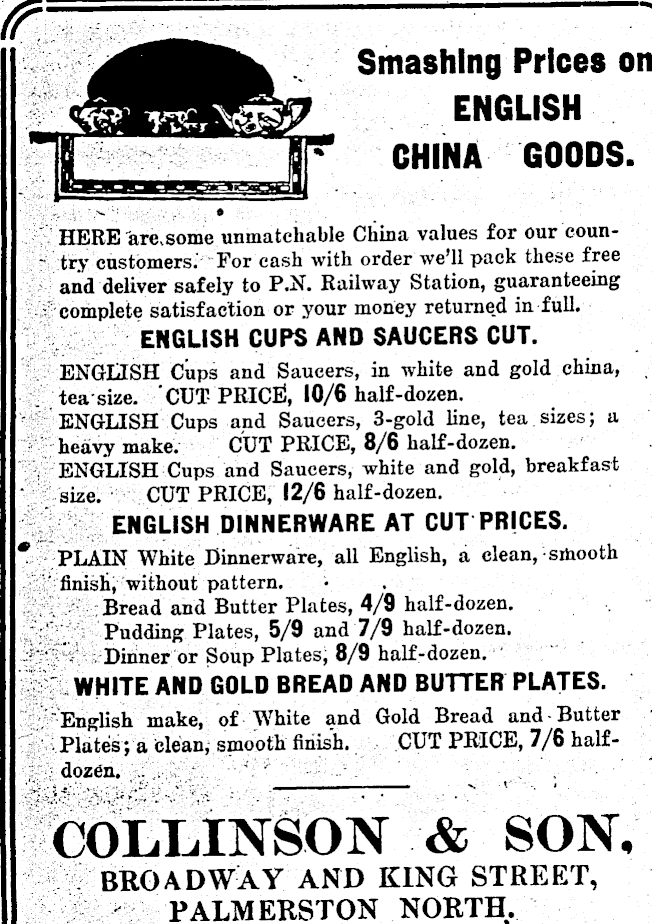 Smashing Prices on
ENGLISH
CHINA GOODS.

HERE are some unmatchable China values for our country customers. For cash with order we'll pack these free and deliver safely to P.N. Railway Station, guaranteeing complete satisfaction or your money returned in full.

ENGLISH CUPS AND SAUCERS CUT.

ENGLISH Cups and Saucers, in white and gold china, tea size. CUT PRICE, 10/6 half-dozen.
ENGLISH Cups and Saucers, 3-gold line, tea sizes; a heavy make. CUT PRICE, 8/6 half-dozen.
ENGLISH Cups and Saucers, white and gold, breakfast size. CUT PRICE, 12/6 half-dozen.

ENGLISH DINNERWARE AT CUT PRICES.

PLAIN White Dinnerware, all English, a clean, smooth finish, without pattern.
Bread and Butter Plates, 4/9 half-dozen.
Pudding Plates, 5/9 and 7/9 half-dozen.
Dinner or Soup Plates, 8/9 half-dozen.

WHITE AND GOLD BREAD AND BUTTER PLATES.

English make, of White and Gold Bread and Butter Plates; a clean, smooth finish. CUT PRICE, 7/6 half-dozen.

COLLINSON & SON,
BROADWAY AND KING STREET,
PALMERSTON NORTH.